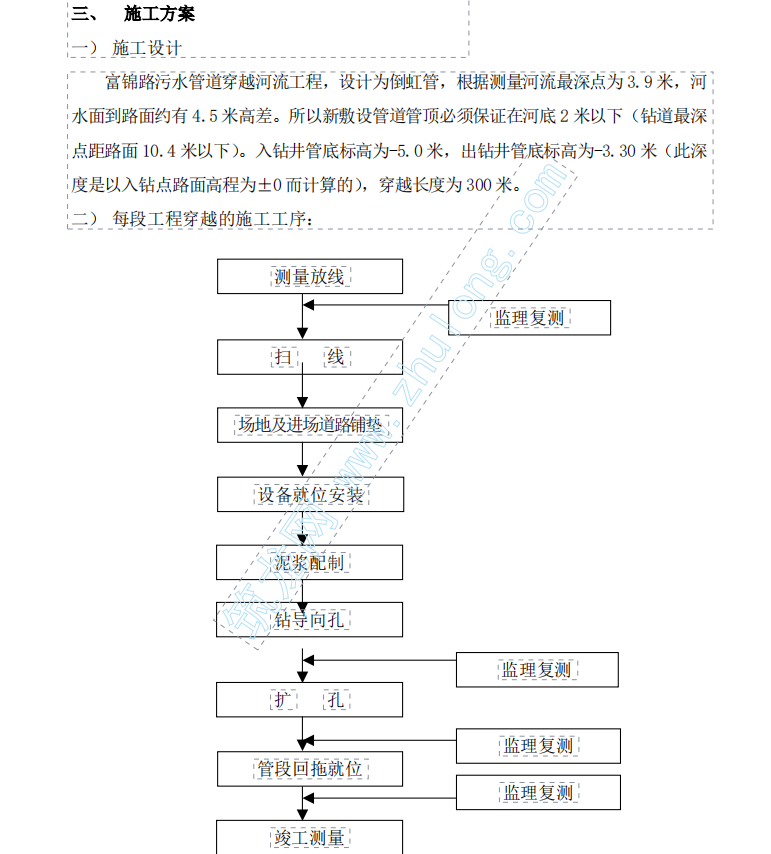 三、 施工方案

一） 施工设计

富锦路污水管道穿越河流工程，设计为倒虹管，根据测量河流最深点为 3.9 米，河水面到路面约有 4.5 米高差。所以新敷设管道管顶必须保证在河底 2 米以下（钻道最深点距路面 10.4 米以下）。入钻井管底标高为-5.0 米，出钻井管底标高为-3.30 米（此深度是以入钻点路面高程为±0 而计算的），穿越长度为 300 米。

二） 每段工程穿越的施工工序：

测量放线

监理复测

扫 线

场地及进场道路铺垫

设备就位安装

泥浆配制

钻导向孔

监理复测

扩 孔

监理复测

管段回拖就位

监理复测

竣工测量

筑龙网 www.zhulong.com